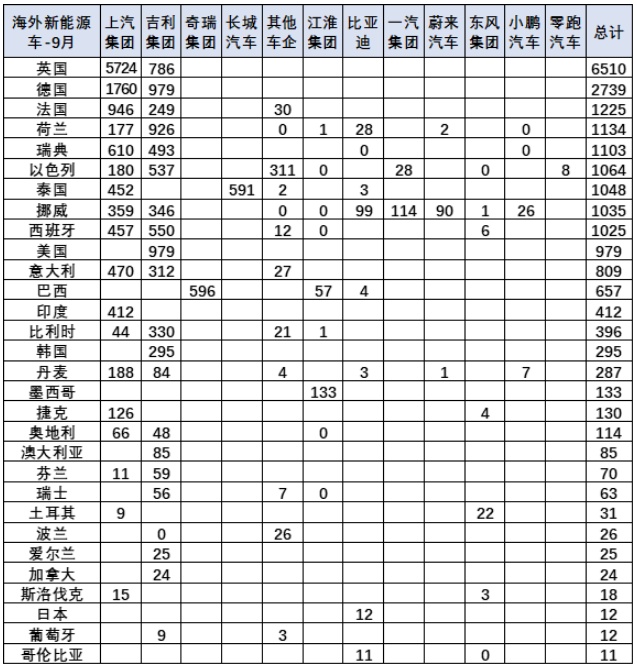 | 海外新能源车-9月 | 上汽集团 | 吉利集团 | 奇瑞集团 | 长城汽车 | 其他车企 | 江淮集团 | 比亚迪 | 一汽集团 | 蔚来汽车 | 东风集团 | 小鹏汽车 | 零跑汽车 | 总计 |
|---|---|---|---|---|---|---|---|---|---|---|---|---|---|
| 英国 | 5724 | 786 | | | | | | | | | | | 6510 |
| 德国 | 1760 | 979 | | | | | | | | | | | 2739 |
| 法国 | 946 | 249 | | | 30 | | | | | | | | 1225 |
| 荷兰 | 177 | 926 | | | 0 | 1 | 28 | | 2 | | 0 | | 1134 |
| 瑞典 | 610 | 493 | | | | | 0 | | | | 0 | | 1103 |
| 以色列 | 180 | 537 | | | 311 | 0 | | 28 | | 0 | | 8 | 1064 |
| 泰国 | 452 | | | 591 | 2 | | 3 | | | | | | 1048 |
| 挪威 | 359 | 346 | | | 0 | 0 | 99 | 114 | 90 | 1 | 26 | | 1035 |
| 西班牙 | 457 | 550 | | | 12 | 0 | | | | 6 | | | 1025 |
| 美国 | | 979 | | | | | | | | | | | 979 |
| 意大利 | 470 | 312 | | | 27 | | | | | | | | 809 |
| 巴西 | | | 596 | | | 57 | 4 | | | | | | 657 |
| 印度 | 412 | | | | | | | | | | | | 412 |
| 比利时 | 44 | 330 | | | 21 | 1 | | | | | | | 396 |
| 韩国 | | 295 | | | | | | | | | | | 295 |
| 丹麦 | 188 | 84 | | | 4 | | 3 | | 1 | | 7 | | 287 |
| 墨西哥 | | | | | | 133 | | | | | | | 133 |
| 捷克 | 126 | | | | | | | | | 4 | | | 130 |
| 奥地利 | 66 | 48 | | | | 0 | | | | | | | 114 |
| 澳大利亚 | | 85 | | | | | | | | | | | 85 |
| 芬兰 | 11 | 59 | | | | | | | | | | | 70 |
| 瑞士 | | 56 | | | 7 | 0 | | | | | | | 63 |
| 土耳其 | 9 | | | | | | | | | 22 | | | 31 |
| 波兰 | | 0 | | | 26 | | | | | | | | 26 |
| 爱尔兰 | | 25 | | | | | | | | | | | 25 |
| 加拿大 | | 24 | | | | | | | | | | | 24 |
| 斯洛伐克 | 15 | | | | | | | | | 3 | | | 18 |
| 日本 | | | | | | | 12 | | | | | | 12 |
| 葡萄牙 | | 9 | | | 3 | | | | | | | | 12 |
| 哥伦比亚 | | | | | | | 11 | | | 0 | | | 11 |